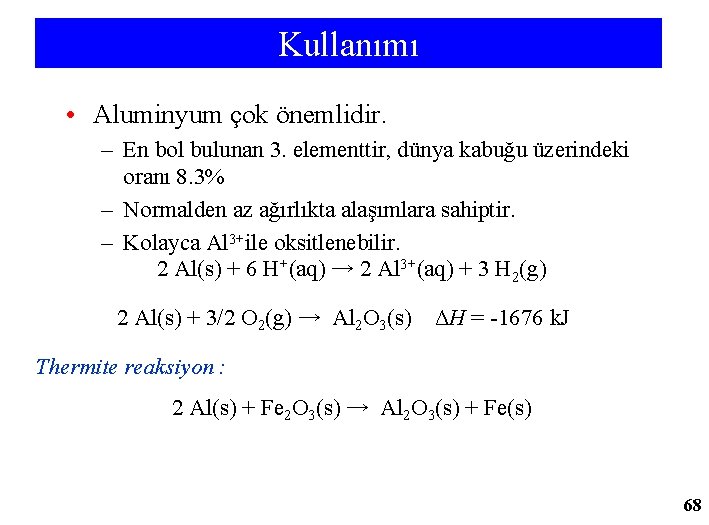 Kullanımı

• Aluminyum çok önemlidir.

– En bol bulunan 3. elementtir, dünya kabuğu üzerindeki oranı 8.3%

– Normalden az ağırlıkta alaşımlara sahiptir.

– Kolayca $Al^{3+}$ile oksitlenebilir.

$2\ Al(s) + 6\ H^+(aq) \rightarrow 2\ Al^{3+}(aq) + 3\ H_2(g)$

$2\ Al(s) + 3/2\ O_2(g) \rightarrow Al_2O_3(s) \quad \Delta H = -1676\ kJ$

Thermite reaksiyon :

$2\ Al(s) + Fe_2O_3(s) \rightarrow Al_2O_3(s) + Fe(s)$

68